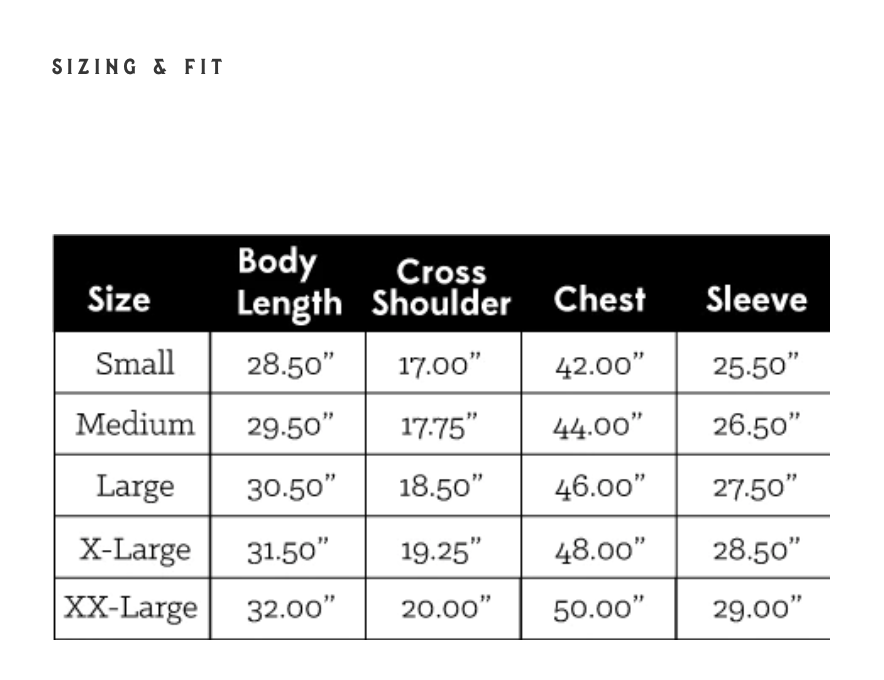 SIZING & FIT

| Size | Body Length | Cross Shoulder | Chest | Sleeve |
|---|---|---|---|---|
| Small | 28.50” | 17.00” | 42.00” | 25.50” |
| Medium | 29.50” | 17.75” | 44.00” | 26.50” |
| Large | 30.50” | 18.50” | 46.00” | 27.50” |
| X-Large | 31.50” | 19.25” | 48.00” | 28.50” |
| XX-Large | 32.00” | 20.00” | 50.00” | 29.00” |